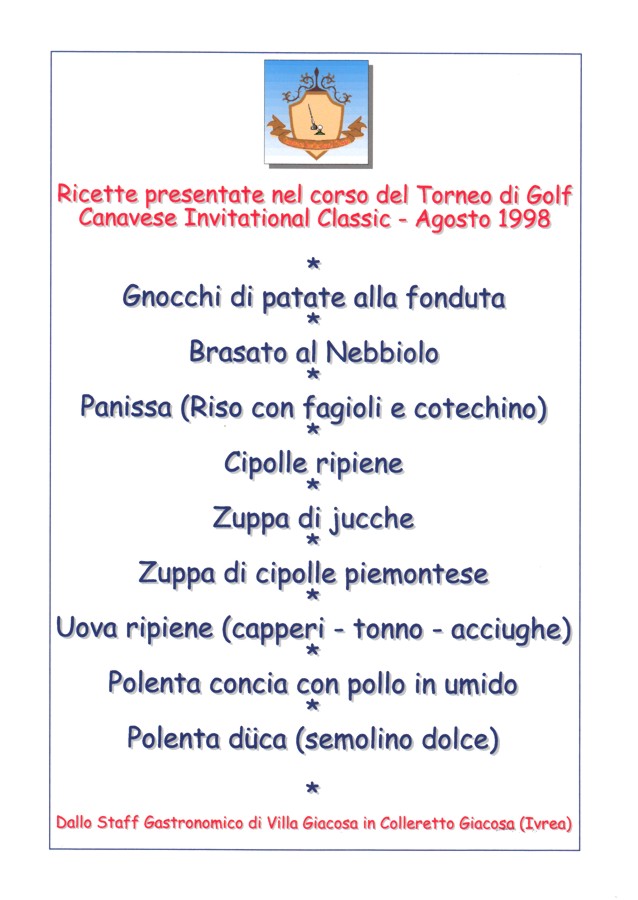 Ricette presentate nel corso del Torneo di Golf Canavese Invitational Classic - Agosto 1998

*

Gnocchi di patate alla fonduta

*

Brasato al Nebbiolo

*

Panissa (Riso con fagioli e cotechino)

*

Cipolle ripiene

*

Zuppa di jucche

*

Zuppa di cipolle piemontese

*

Uova ripiene (capperi - tonno - acciughe)

*

Polenta concia con pollo in umido

*

Polenta düca (semolino dolce)

*

Dallo Staff Gastronomico di Villa Giacosa in Colleretto Giacosa (Ivrea)